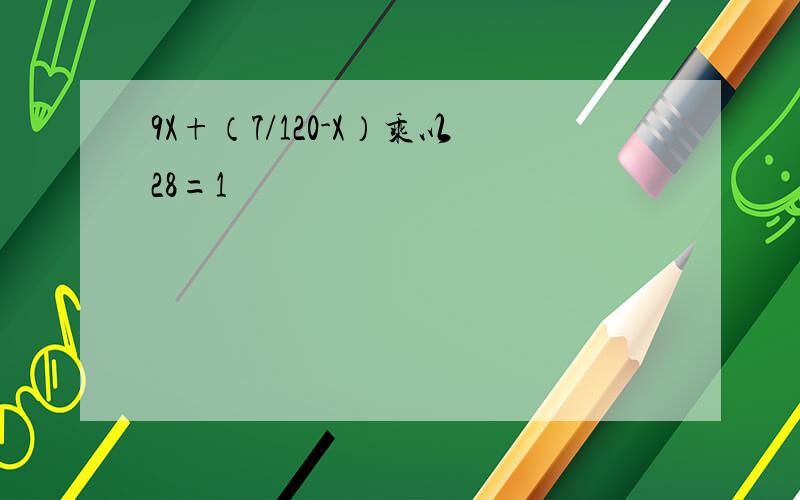 9X+（7/120-X）乘以28=1